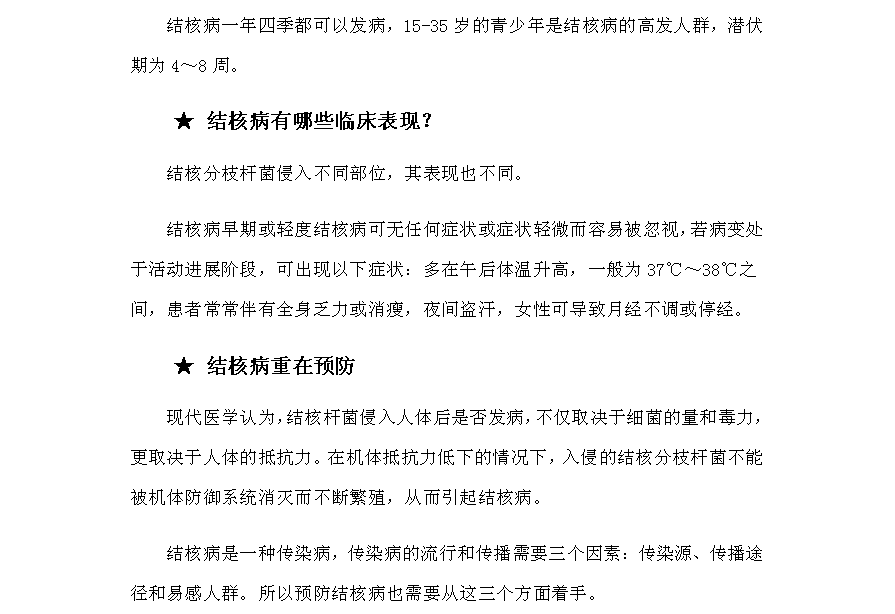 结核病一年四季都可以发病，15-35 岁的青少年是结核病的高发人群，潜伏期为 4～8 周。

★ 结核病有哪些临床表现？

结核分枝杆菌侵入不同部位，其表现也不同。

结核病早期或轻度结核病可无任何症状或症状轻微而容易被忽视，若病变处于活动进展阶段，可出现以下症状：多在午后体温升高，一般为 37℃～38℃之间，患者常常伴有全身乏力或消瘦，夜间盗汗，女性可导致月经不调或停经。

★ 结核病重在预防

现代医学认为，结核杆菌侵入人体后是否发病，不仅取决于细菌的量和毒力，更取决于人体的抵抗力。在机体抵抗力低下的情况下，入侵的结核分枝杆菌不能被机体防御系统消灭而不断繁殖，从而引起结核病。

结核病是一种传染病，传染病的流行和传播需要三个因素：传染源、传播途径和易感人群。所以预防结核病也需要从这三个方面着手。